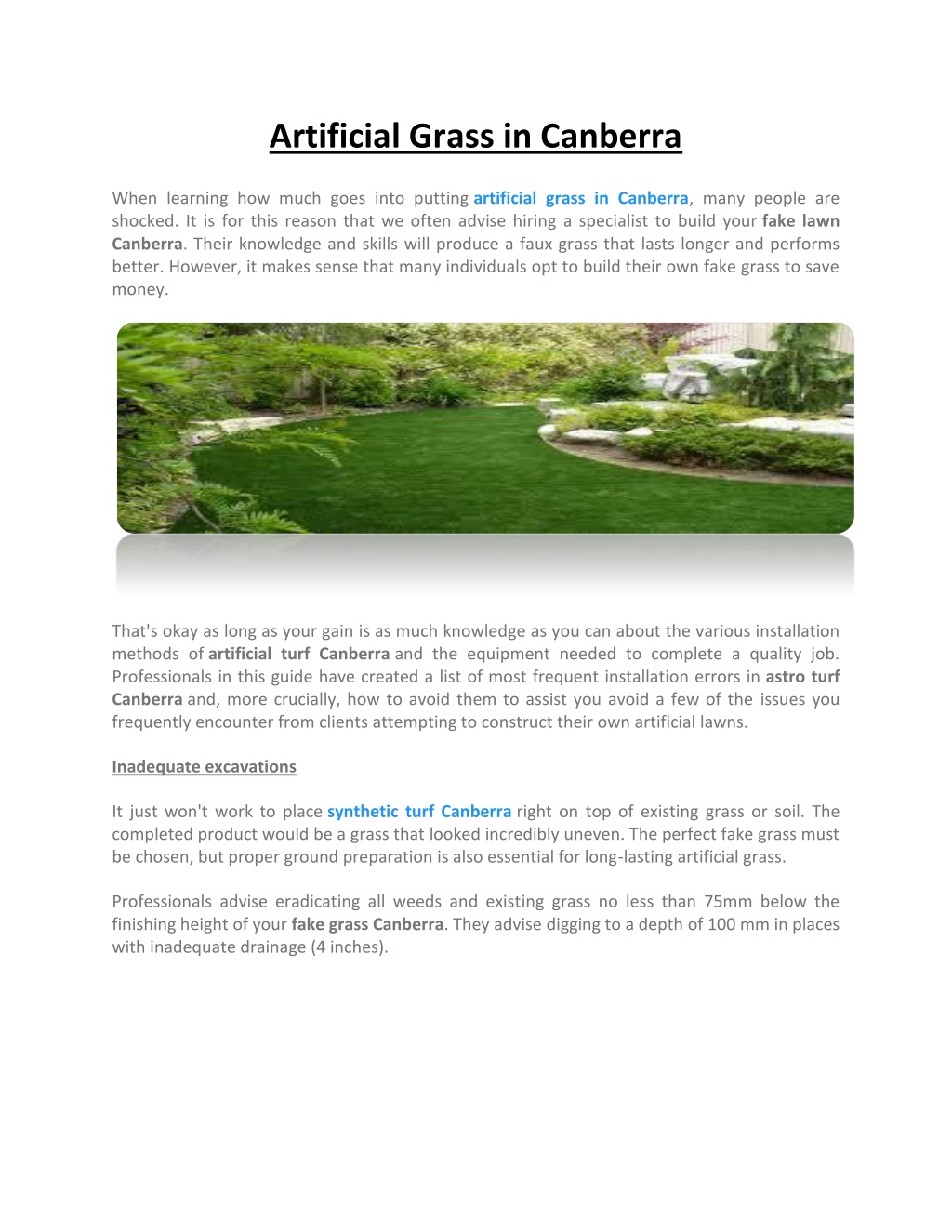 Artificial Grass in Canberra

When learning how much goes into putting artificial grass in Canberra, many people are shocked. It is for this reason that we often advise hiring a specialist to build your fake lawn Canberra. Their knowledge and skills will produce a faux grass that lasts longer and performs better. However, it makes sense that many individuals opt to build their own fake grass to save money.

That's okay as long as your gain is as much knowledge as you can about the various installation methods of artificial turf Canberra and the equipment needed to complete a quality job. Professionals in this guide have created a list of most frequent installation errors in astro turf Canberra and, more crucially, how to avoid them to assist you avoid a few of the issues you frequently encounter from clients attempting to construct their own artificial lawns.

Inadequate excavations

It just won't work to place synthetic turf Canberra right on top of existing grass or soil. The completed product would be a grass that looked incredibly uneven. The perfect fake grass must be chosen, but proper ground preparation is also essential for long-lasting artificial grass.

Professionals advise eradicating all weeds and existing grass no less than 75mm below the finishing height of your fake grass Canberra. They advise digging to a depth of 100 mm in places with inadequate drainage (4 inches).